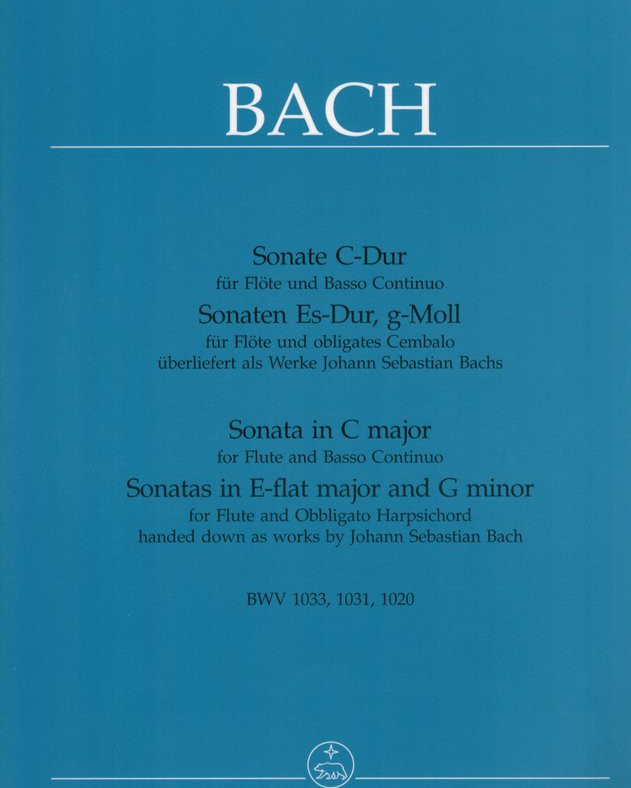 BACH

Sonate C-Dur
für Flöte und Basso Continuo
Sonaten Es-Dur, g-Moll
für Flöte und obligates Cembalo
überliefert als Werke Johann Sebastian Bachs

Sonata in C major
for Flute and Basso Continuo
Sonatas in E-flat major and G minor
for Flute and Obbligato Harpsichord
handed down as works by Johann Sebastian Bach

BWV 1033, 1031, 1020